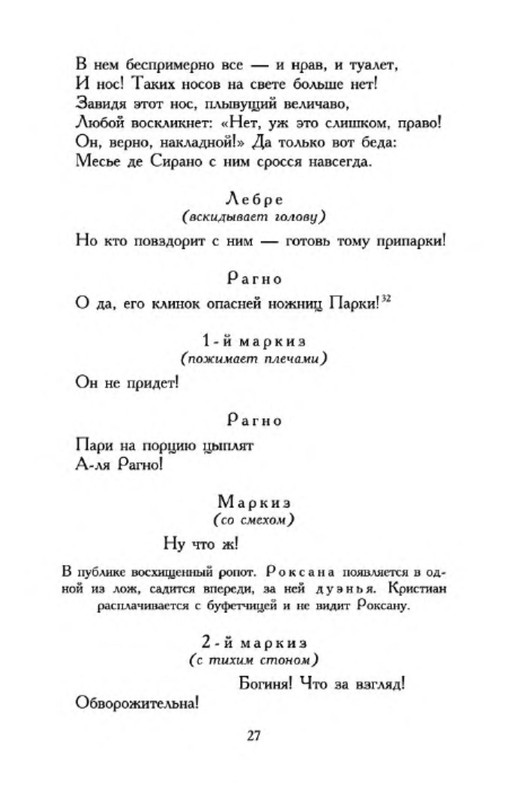 В нем беспримерно все — и нрав, и туалет,
И нос! Таких носов на свете больше нет!
Завидя этот нос, плывущий величаво,
Любой воскликнет: «Нет, уж это слишком, право!
Он, верно, накладной!» Да только вот беда:
Месье де Сирано с ним сросся навсегда.

Лебре
(вскидывает голову)

Но кто повздорит с ним — готовь тому припарки!

Рагно

О да, его клинок опасней ножниц Парки!$^{32}$

1-й маркиз
(пожимает плечами)

Он не придет!

Рагно

Пари на порцию цыплят
А-ля Рагно!

Маркиз
(со смехом)

Ну что ж!

В публике восхищенный ропот. Роксана появляется в одной из лож, садится впереди, за ней дуэнья. Кристиан расплачивается с буфетчицей и не видит Роксану.

2-й маркиз
(с тихим стоном)

Богиня! Что за взгляд!
Обворожительна!

27